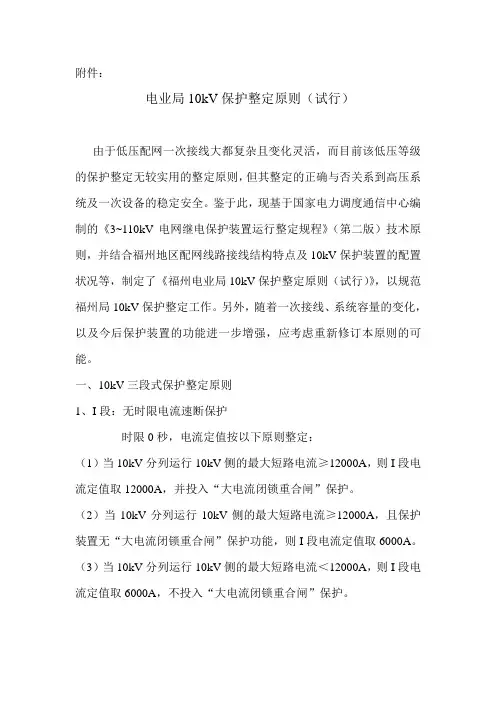 附件：

电业局 10kV 保护整定原则（试行）

由于低压配网一次接线大都复杂且变化灵活，而目前该低压等级的保护整定无较实用的整定原则，但其整定的正确与否关系到高压系统及一次设备的稳定安全。鉴于此，现基于国家电力调度通信中心编制的《3~110kV 电网继电保护装置运行整定规程》（第二版）技术原则，并结合福州地区配网线路接线结构特点及 10kV 保护装置的配置状况等，制定了《福州电业局 10kV 保护整定原则（试行）》，以规范福州局 10kV 保护整定工作。另外，随着一次接线、系统容量的变化，以及今后保护装置的功能进一步增强，应考虑重新修订本原则的可能。

一、10kV 三段式保护整定原则

1、I 段：无时限电流速断保护

时限 0 秒，电流定值按以下原则整定：

（1）当 10kV 分列运行 10kV 侧的最大短路电流≥12000A，则 I 段电流定值取 12000A，并投入“大电流闭锁重合闸”保护。

（2）当 10kV 分列运行 10kV 侧的最大短路电流≥12000A，且保护装置无“大电流闭锁重合闸”保护功能，则 I 段电流定值取 6000A。

（3）当 10kV 分列运行 10kV 侧的最大短路电流＜12000A，则 I 段电流定值取 6000A，不投入“大电流闭锁重合闸”保护。